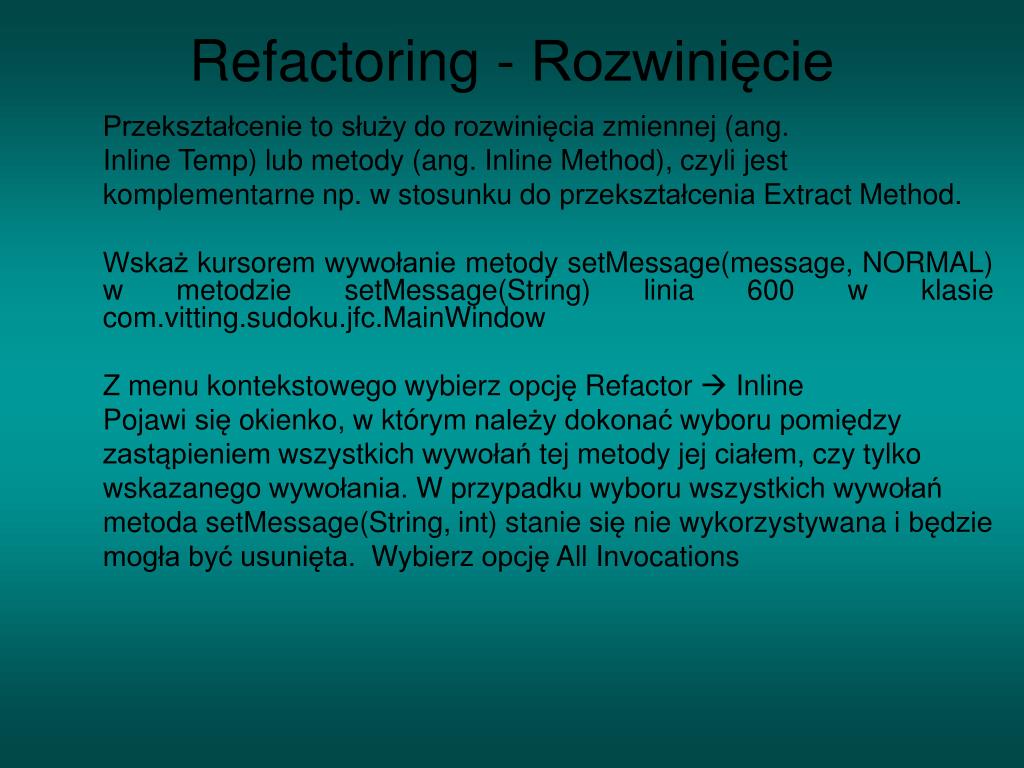 Refactoring - Rozwinięcie

Przekształcenie to służy do rozwinięcia zmiennej (ang. Inline Temp) lub metody (ang. Inline Method), czyli jest komplementarne np. w stosunku do przekształcenia Extract Method.

Wskaż kursorem wywołanie metody setMessage(message, NORMAL) w metodzie setMessage(String) linia 600 w klasie com.vitting.sudoku.jfc.MainWindow

Z menu kontekstowego wybierz opcję Refactor → Inline
Pojawi się okienko, w którym należy dokonać wyboru pomiędzy zastąpieniem wszystkich wywołań tej metody jej ciałem, czy tylko wskazanego wywołania. W przypadku wyboru wszystkich wywołań metoda setMessage(String, int) stanie się nie wykorzystywana i będzie mogła być usunięta. Wybierz opcję All Invocations